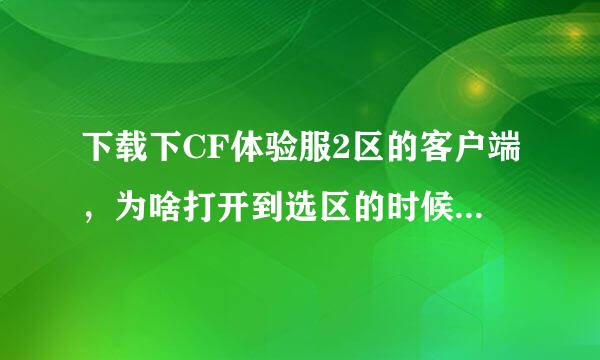 下载下CF体验服2区的客户端，为啥打开到选区的时候...